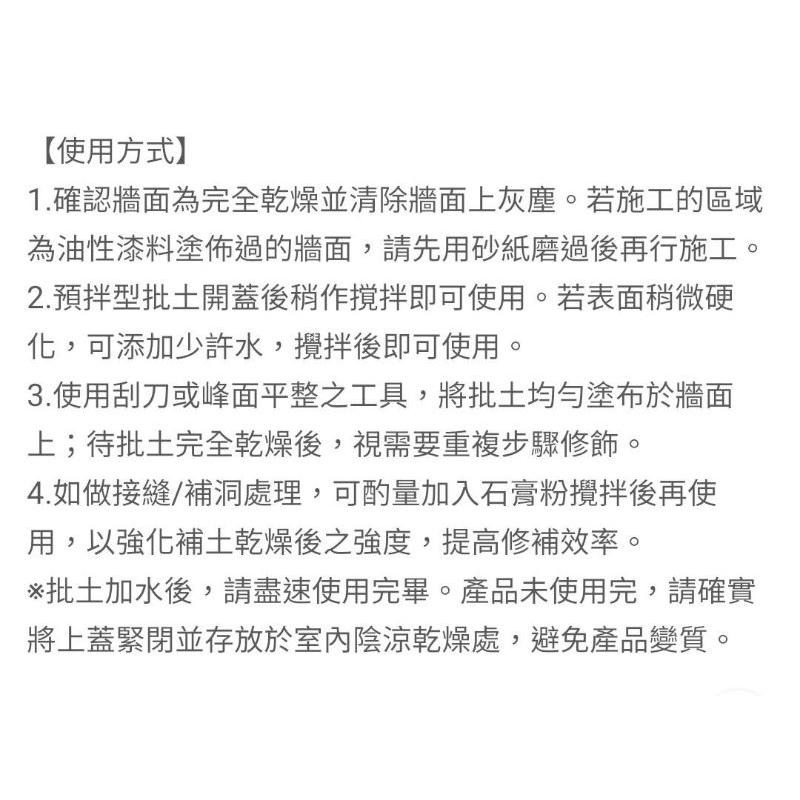 【使用方式】
1.確認牆面為完全乾燥並清除牆面上灰塵。若施工的區域為油性漆料塗佈過的牆面，請先用砂紙磨過後再行施工。
2.預拌型批土開蓋後稍作攪拌即可使用。若表面稍微硬化，可添加少許水，攪拌後即可使用。
3.使用刮刀或峰面平整之工具，將批土均勻塗布於牆面上；待批土完全乾燥後，視需要重複步驟修飾。
4.如做接縫/補洞處理，可酌量加入石膏粉攪拌後再使用，以強化補土乾燥後之強度，提高修補效率。
※批土加水後，請盡速使用完畢。產品未使用完，請確實將上蓋緊閉並存放於室內陰涼乾燥處，避免產品變質。